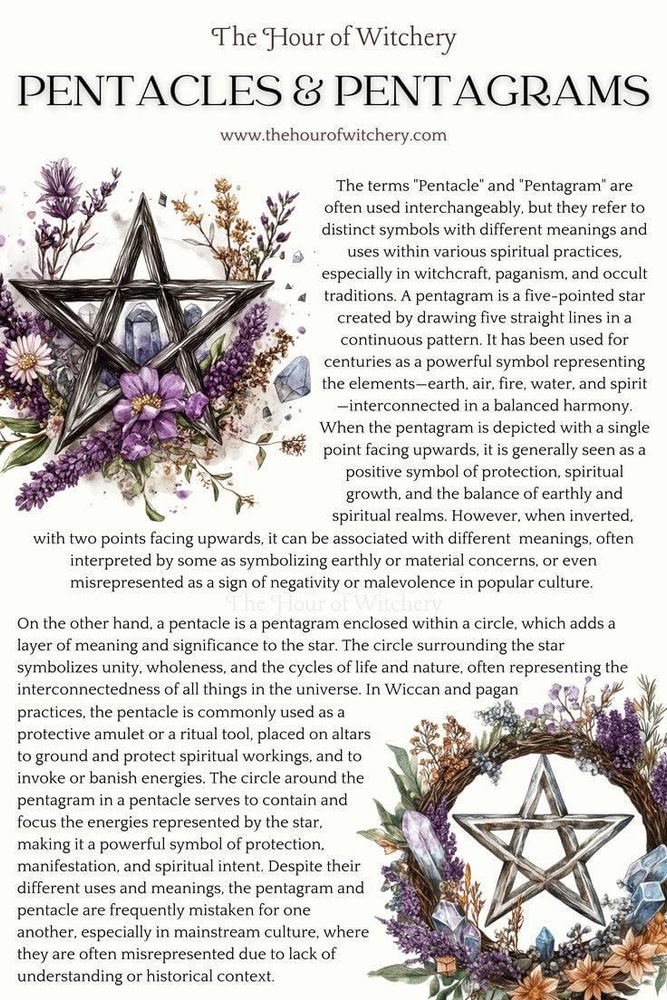 The Hour of Witchery

PENTACLES & PENTAGRAMS

www.thehourofwitchery.com

The terms "Pentacle" and "Pentagram" are often used interchangeably, but they refer to distinct symbols with different meanings and uses within various spiritual practices, especially in witchcraft, paganism, and occult traditions. A pentagram is a five-pointed star created by drawing five straight lines in a continuous pattern. It has been used for centuries as a powerful symbol representing the elements—earth, air, fire, water, and spirit—interconnected in a balanced harmony. When the pentagram is depicted with a single point facing upwards, it is generally seen as a positive symbol of protection, spiritual growth, and the balance of earthly and spiritual realms. However, when inverted, with two points facing upwards, it can be associated with different meanings, often interpreted by some as symbolizing earthly or material concerns, or even misrepresented as a sign of negativity or malevolence in popular culture.

On the other hand, a pentacle is a pentagram enclosed within a circle, which adds a layer of meaning and significance to the star. The circle surrounding the star symbolizes unity, wholeness, and the cycles of life and nature, often representing the interconnectedness of all things in the universe. In Wiccan and pagan practices, the pentacle is commonly used as a protective amulet or a ritual tool, placed on altars to ground and protect spiritual workings, and to invoke or banish energies. The circle around the pentagram in a pentacle serves to contain and focus the energies represented by the star, making it a powerful symbol of protection, manifestation, and spiritual intent. Despite their different uses and meanings, the pentagram and pentacle are frequently mistaken for one another, especially in mainstream culture, where they are often misrepresented due to lack of understanding or historical context.

The Hour of Witchery